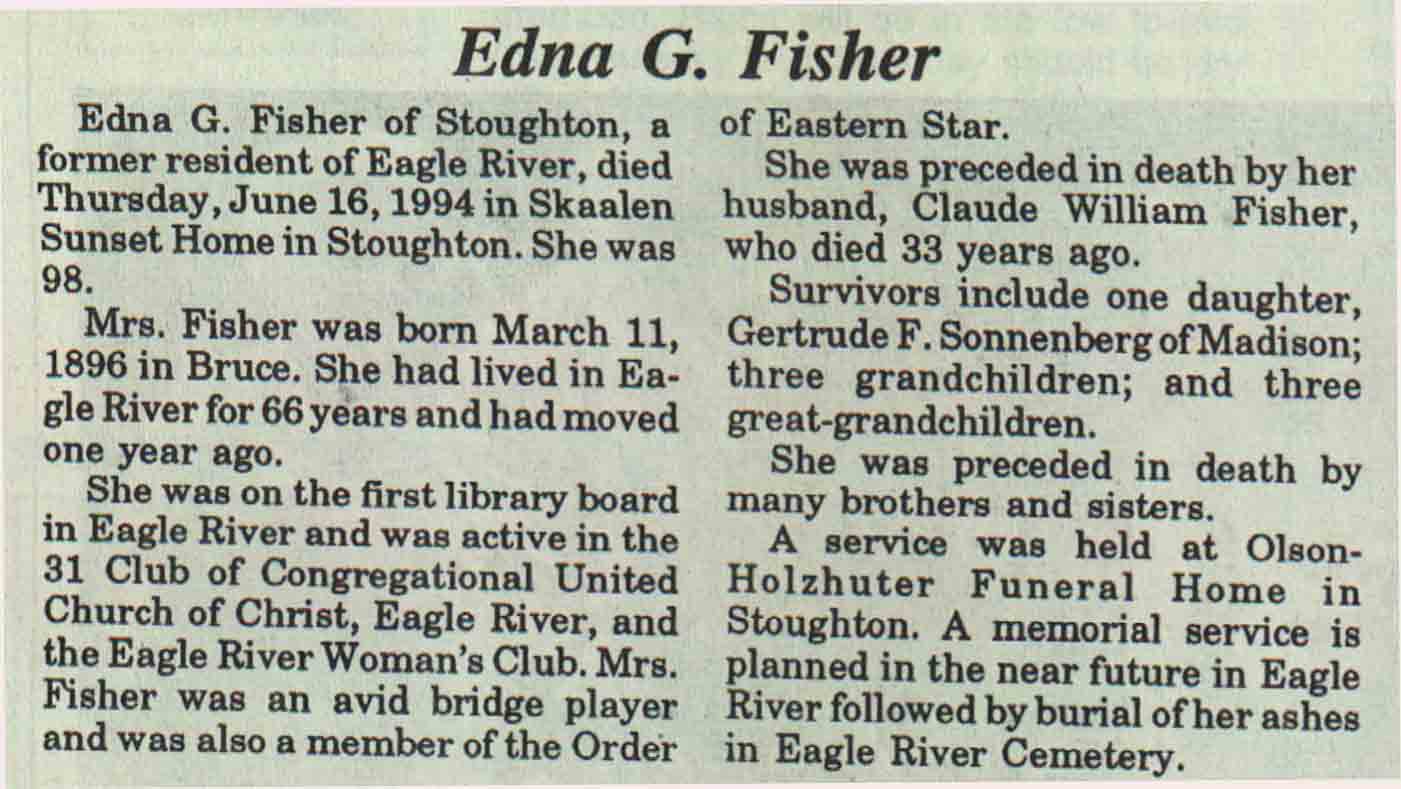 Edna G. Fisher

Edna G. Fisher of Stoughton, a former resident of Eagle River, died Thursday, June 16, 1994 in Skaalen Sunset Home in Stoughton. She was 98.

Mrs. Fisher was born March 11, 1896 in Bruce. She had lived in Eagle River for 66 years and had moved one year ago.

She was on the first library board in Eagle River and was active in the 31 Club of Congregational United Church of Christ, Eagle River, and the Eagle River Woman's Club. Mrs. Fisher was an avid bridge player and was also a member of the Order of Eastern Star.

She was preceded in death by her husband, Claude William Fisher, who died 33 years ago.

Survivors include one daughter, Gertrude F. Sonnenberg of Madison; three grandchildren; and three great-grandchildren.

She was preceded in death by many brothers and sisters.

A service was held at Olson-Holzhuter Funeral Home in Stoughton. A memorial service is planned in the near future in Eagle River followed by burial of her ashes in Eagle River Cemetery.